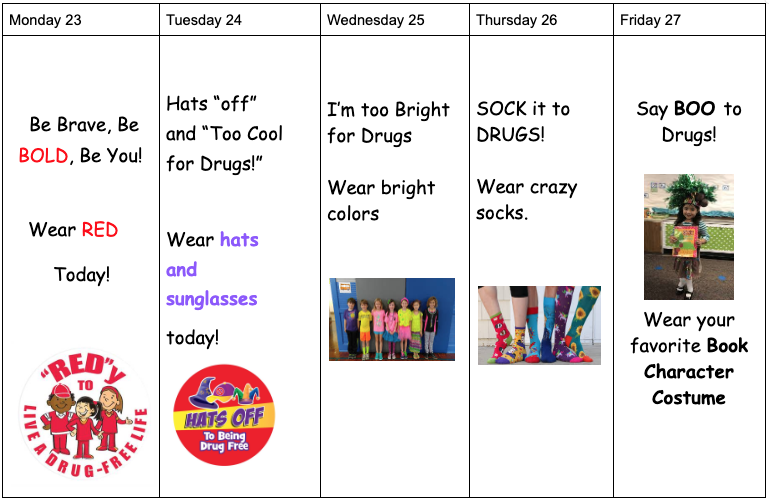 | Monday 23 | Tuesday 24 | Wednesday 25 | Thursday 26 | Friday 27 |
|---|---|---|---|---|
| Be Brave, Be BOLD, Be You! Wear RED Today! "RED"y TO LIVE A DRUG-FREE LIFE | Hats "off" and "Too Cool for Drugs!" Wear hats and sunglasses today! HATS OFF To Being Drug Free | I'm too Bright for Drugs Wear bright colors | SOCK it to DRUGS! Wear crazy socks. | Say BOO to Drugs! Wear your favorite Book Character Costume |